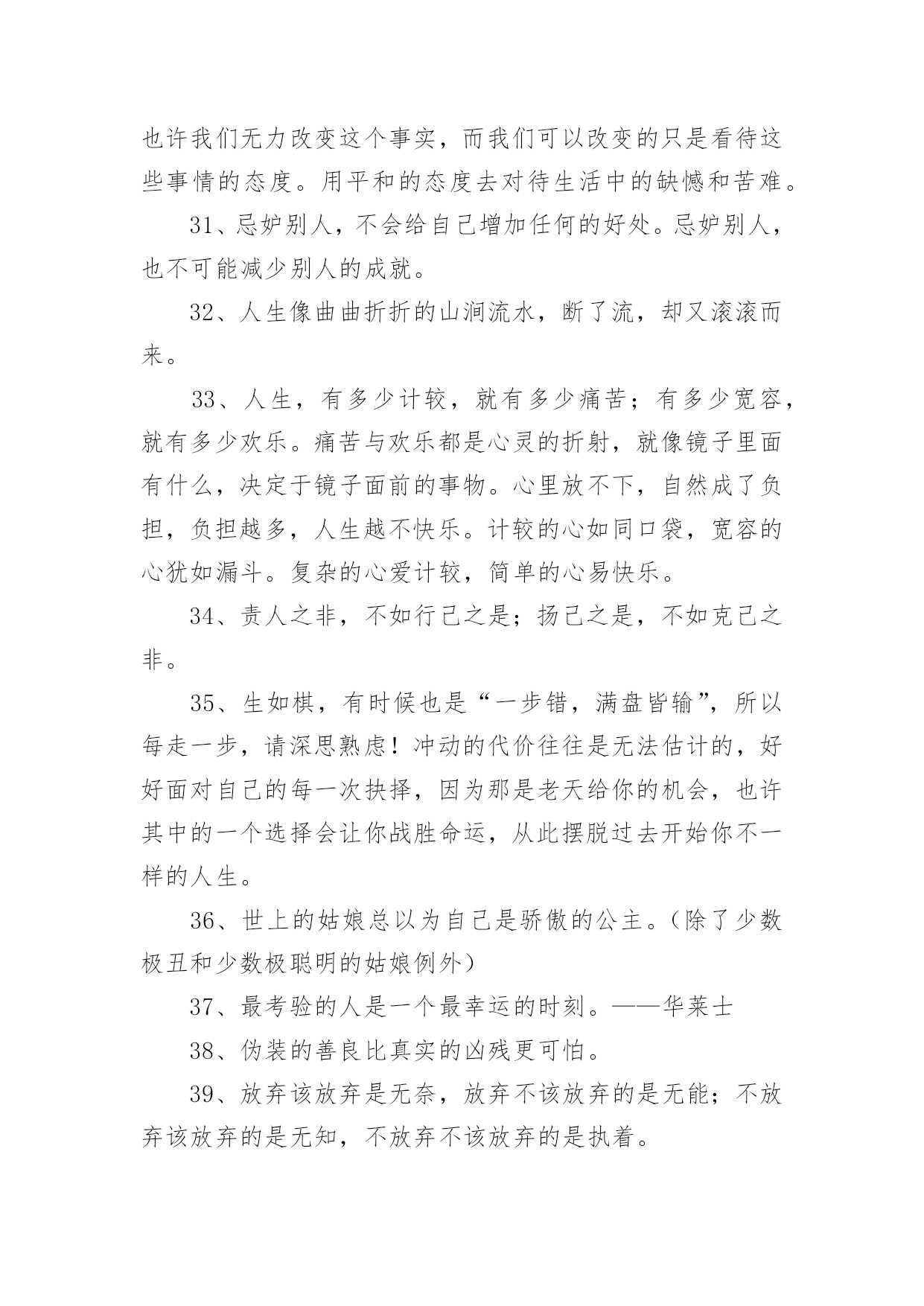 也许我们无力改变这个事实，而我们可以改变的只是看待这些事情的态度。用平和的态度去对待生活中的缺憾和苦难。

31、忌妒别人，不会给自己增加任何的好处。忌妒别人，也不可能减少别人的成就。

32、人生像曲曲折折的山涧流水，断了流，却又滚滚而来。

33、人生，有多少计较，就有多少痛苦；有多少宽容，就有多少欢乐。痛苦与欢乐都是心灵的折射，就像镜子里面有什么，决定于镜子面前的事物。心里放不下，自然成了负担，负担越多，人生越不快乐。计较的心如同口袋，宽容的心犹如漏斗。复杂的心爱计较，简单的心易快乐。

34、责人之非，不如行己之是；扬己之是，不如克己之非。

35、生如棋，有时候也是“一步错，满盘皆输”，所以每走一步，请深思熟虑！冲动的代价往往是无法估计的，好好面对自己的每一次抉择，因为那是老天给你的机会，也许其中的一个选择会让你战胜命运，从此摆脱过去开始你不一样的人生。

36、世上的姑娘总以为自己是骄傲的公主。(除了少数极丑和少数极聪明的姑娘例外)

37、最考验的人是一个最幸运的时刻。——华莱士

38、伪装的善良比真实的凶残更可怕。

39、放弃该放弃是无奈，放弃不该放弃的是无能；不放弃该放弃的是无知，不放弃不该放弃的是执着。